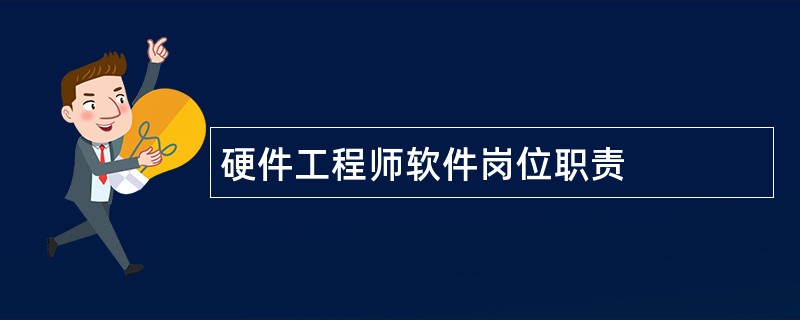 硬件工程师软件岗位职责